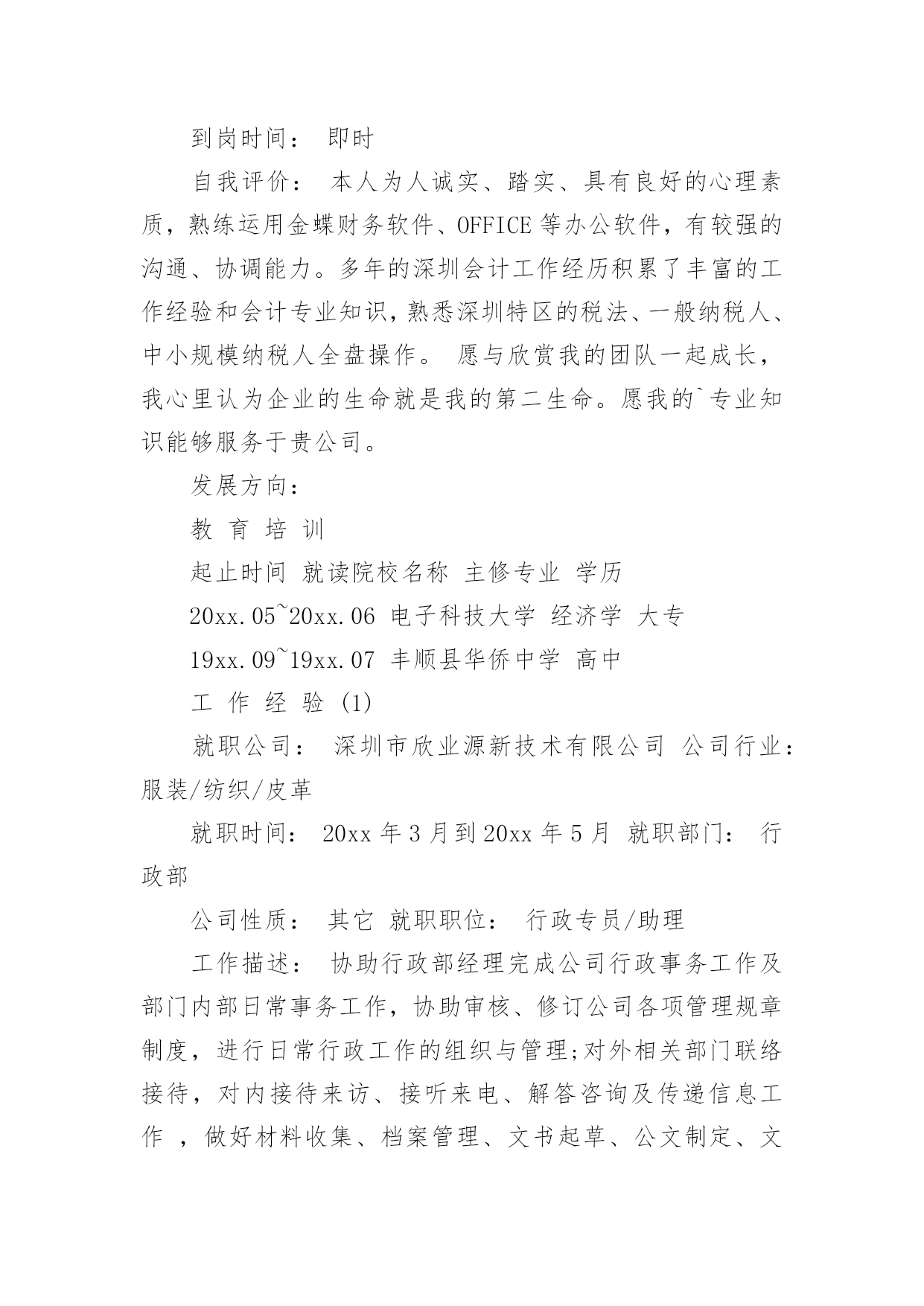 到岗时间： 即时

自我评价： 本人为人诚实、踏实、具有良好的心理素质，熟练运用金蝶财务软件、OFFICE 等办公软件，有较强的沟通、协调能力。多年的深圳会计工作经历积累了丰富的工作经验和会计专业知识，熟悉深圳特区的税法、一般纳税人、中小规模纳税人全盘操作。 愿与欣赏我的团队一起成长，我心里认为企业的生命就是我的第二生命。愿我的`专业知识能够服务于贵公司。

发展方向：

教 育 培 训

起止时间 就读院校名称 主修专业 学历

20xx.05~20xx.06 电子科技大学 经济学 大专

19xx.09~19xx.07 丰顺县华侨中学 高中

工 作 经 验 (1)

就职公司： 深圳市欣业源新技术有限公司 公司行业：服装/纺织/皮革

就职时间： 20xx 年 3 月到 20xx 年 5 月 就职部门： 行政部

公司性质： 其它 就职职位： 行政专员/助理

工作描述： 协助行政部经理完成公司行政事务工作及部门内部日常事务工作，协助审核、修订公司各项管理规章制度，进行日常行政工作的组织与管理;对外相关部门联络接待，对内接待来访、接听来电、解答咨询及传递信息工作 ，做好材料收集、档案管理、文书起草、公文制定、文